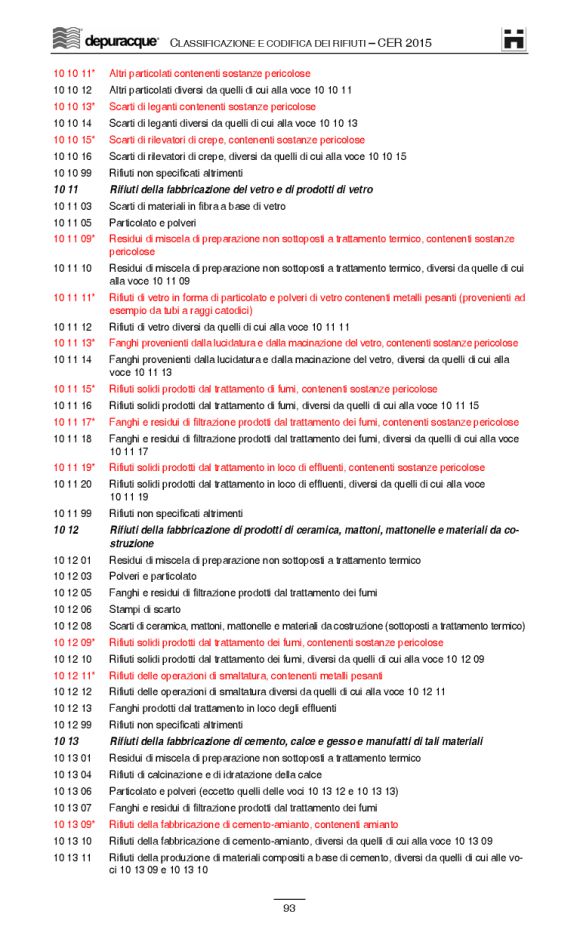 depuracque® CLASSIFICAZIONE E CODIFICA DEI RIFIUTI – CER 2015

10 10 11* Altri particolati contenenti sostanze pericolose
10 10 12 Altri particolati diversi da quelli di cui alla voce 10 10 11
10 10 13* Scarti di leganti contenenti sostanze pericolose
10 10 14 Scarti di leganti diversi da quelli di cui alla voce 10 10 13
10 10 15* Scarti di rilevatori di crepe, contenenti sostanze pericolose
10 10 16 Scarti di rilevatori di crepe, diversi da quelli di cui alla voce 10 10 15
10 10 99 Rifiuti non specificati altrimenti
10 11 Rifiuti della fabbricazione del vetro e di prodotti di vetro
10 11 03 Scarti di materiali in fibra a base di vetro
10 11 05 Particolato e polveri
10 11 09* Residui di miscela di preparazione non sottoposti a trattamento termico, contenenti sostanze pericolose
10 11 10 Residui di miscela di preparazione non sottoposti a trattamento termico, diversi da quelle di cui alla voce 10 11 09
10 11 11* Rifiuti di vetro in forma di particolato e polveri di vetro contenenti metalli pesanti (provenienti ad esempio da tubi a raggi catodici)
10 11 12 Rifiuti di vetro diversi da quelli di cui alla voce 10 11 11
10 11 13* Fanghi provenienti dalla lucidatura e dalla macinazione del vetro, contenenti sostanze pericolose
10 11 14 Fanghi provenienti dalla lucidatura e dalla macinazione del vetro, diversi da quelli di cui alla voce 10 11 13
10 11 15* Rifiuti solidi prodotti dal trattamento di fumi, contenenti sostanze pericolose
10 11 16 Rifiuti solidi prodotti dal trattamento di fumi, diversi da quelli di cui alla voce 10 11 15
10 11 17* Fanghi e residui di filtrazione prodotti dal trattamento dei fumi, contenenti sostanze pericolose
10 11 18 Fanghi e residui di filtrazione prodotti dal trattamento dei fumi, diversi da quelli di cui alla voce 10 11 17
10 11 19* Rifiuti solidi prodotti dal trattamento in loco di effluenti, contenenti sostanze pericolose
10 11 20 Rifiuti solidi prodotti dal trattamento in loco di effluenti, diversi da quelli di cui alla voce 10 11 19
10 11 99 Rifiuti non specificati altrimenti
10 12 Rifiuti della fabbricazione di prodotti di ceramica, mattoni, mattonelle e materiali da costruzione
10 12 01 Residui di miscela di preparazione non sottoposti a trattamento termico
10 12 03 Polveri e particolato
10 12 05 Fanghi e residui di filtrazione prodotti dal trattamento dei fumi
10 12 06 Stampi di scarto
10 12 08 Scarti di ceramica, mattoni, mattonelle e materiali da costruzione (sottoposti a trattamento termico)
10 12 09* Rifiuti solidi prodotti dal trattamento dei fumi, contenenti sostanze pericolose
10 12 10 Rifiuti solidi prodotti dal trattamento dei fumi, diversi da quelli di cui alla voce 10 12 09
10 12 11* Rifiuti delle operazioni di smaltatura, contenenti metalli pesanti
10 12 12 Rifiuti delle operazioni di smaltatura diversi da quelli di cui alla voce 10 12 11
10 12 13 Fanghi prodotti dal trattamento in loco degli effluenti
10 12 99 Rifiuti non specificati altrimenti
10 13 Rifiuti della fabbricazione di cemento, calce e gesso e manufatti di tali materiali
10 13 01 Residui di miscela di preparazione non sottoposti a trattamento termico
10 13 04 Rifiuti di calcinazione e di idratazione della calce
10 13 06 Particolato e polveri (eccetto quelli delle voci 10 13 12 e 10 13 13)
10 13 07 Fanghi e residui di filtrazione prodotti dal trattamento dei fumi
10 13 09* Rifiuti della fabbricazione di cemento-amianto, contenenti amianto
10 13 10 Rifiuti della fabbricazione di cemento-amianto, diversi da quelli di cui alla voce 10 13 09
10 13 11 Rifiuti della produzione di materiali compositi a base di cemento, diversi da quelli di cui alle voci 10 13 09 e 10 13 10

93